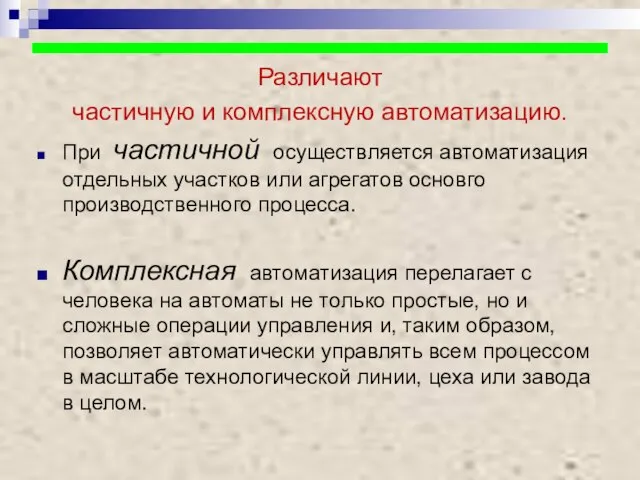 Различают
частичную и комплексную автоматизацию.

При частичной осуществляется автоматизация отдельных участков или агрегатов основго производственного процесса.

Комплексная автоматизация перелагает с человека на автоматы не только простые, но и сложные операции управления и, таким образом, позволяет автоматически управлять всем процессом в масштабе технологической линии, цеха или завода в целом.